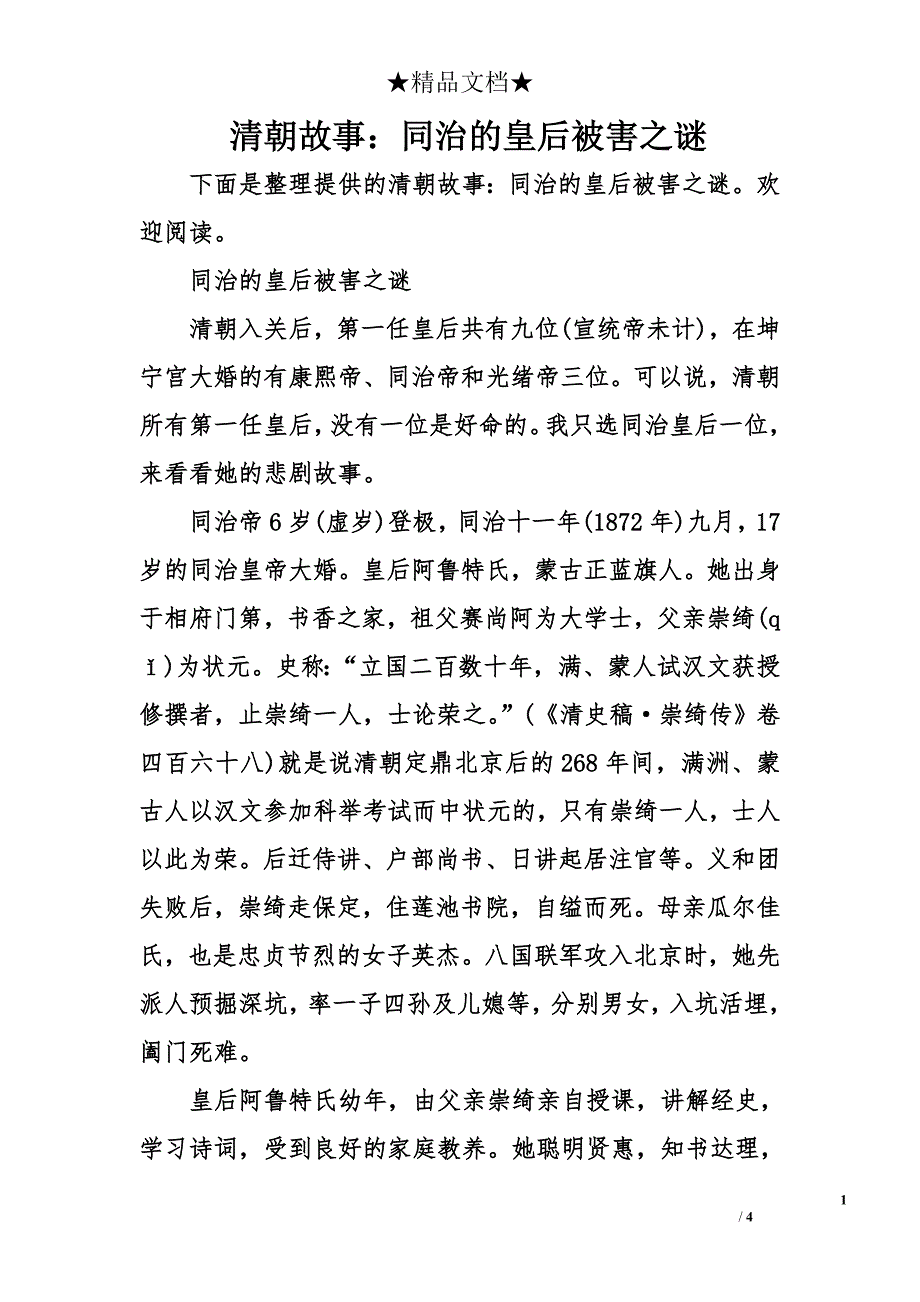 ★精品文档★

清朝故事：同治的皇后被害之谜

下面是整理提供的清朝故事：同治的皇后被害之谜。欢迎阅读。

同治的皇后被害之谜

清朝入关后，第一任皇后共有九位(宣统帝未计)，在坤宁宫大婚的有康熙帝、同治帝和光绪帝三位。可以说，清朝所有第一任皇后，没有一位是好命的。我只选同治皇后一位，来看看她的悲剧故事。

同治帝6岁(虚岁)登极，同治十一年(1872年)九月，17岁的同治皇帝大婚。皇后阿鲁特氏，蒙古正蓝旗人。她出身于相府门第，书香之家，祖父赛尚阿为大学士，父亲崇绮(qǐ)为状元。史称：“立国二百数十年，满、蒙人试汉文获授修撰者，止崇绮一人，士论荣之。”(《清史稿·崇绮传》卷四百六十八)就是说清朝定鼎北京后的268年间，满洲、蒙古人以汉文参加科举考试而中状元的，只有崇绮一人，士人以此为荣。后迁侍讲、户部尚书、日讲起居注官等。义和团失败后，崇绮走保定，住莲池书院，自缢而死。母亲瓜尔佳氏，也是忠贞节烈的女子英杰。八国联军攻入北京时，她先派人预掘深坑，率一子四孙及儿媳等，分别男女，入坑活埋，阖门死难。

皇后阿鲁特氏幼年，由父亲崇绮亲自授课，讲解经史，学习诗词，受到良好的家庭教养。她聪明贤惠，知书达理，

1

/ 4